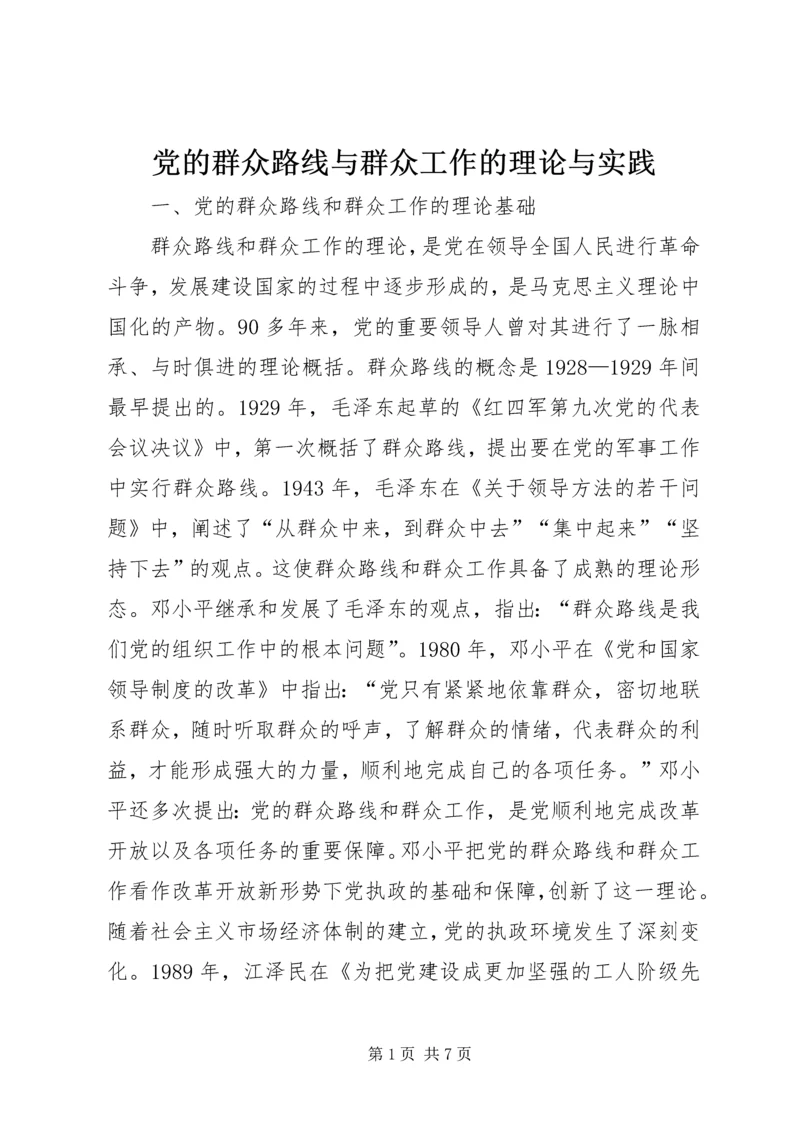 党的群众路线与群众工作的理论与实践

一、党的群众路线和群众工作的理论基础

群众路线和群众工作的理论，是党在领导全国人民进行革命斗争，发展建设国家的过程中逐步形成的，是马克思主义理论中国化的产物。90多年来，党的重要领导人曾对其进行了一脉相承、与时俱进的理论概括。群众路线的概念是1928—1929年间最早提出的。1929年，毛泽东起草的《红四军第九次党的代表会议决议》中，第一次概括了群众路线，提出要在党的军事工作中实行群众路线。1943年，毛泽东在《关于领导方法的若干问题》中，阐述了“从群众中来，到群众中去”“集中起来”“坚持下去”的观点。这使群众路线和群众工作具备了成熟的理论形态。邓小平继承和发展了毛泽东的观点，指出：“群众路线是我们党的组织工作中的根本问题”。1980年，邓小平在《党和国家领导制度的改革》中指出：“党只有紧紧地依靠群众，密切地联系群众，随时听取群众的呼声，了解群众的情绪，代表群众的利益，才能形成强大的力量，顺利地完成自己的各项任务。”邓小平还多次提出：党的群众路线和群众工作，是党顺利地完成改革开放以及各项任务的重要保障。邓小平把党的群众路线和群众工作看作改革开放新形势下党执政的基础和保障，创新了这一理论。随着社会主义市场经济体制的建立，党的执政环境发生了深刻变化。1989年，江泽民在《为把党建设成更加坚强的工人阶级先

第1页 共7页